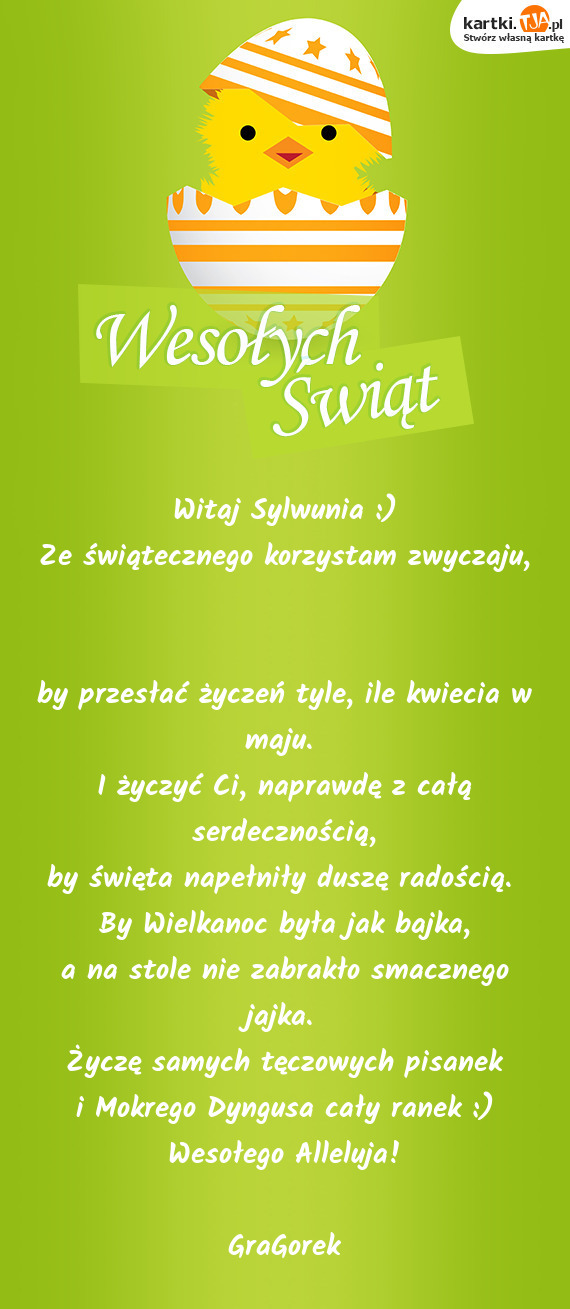 kartki.TJA.pl
Stwórz własną kartkę

Wesołych Świąt

Witaj Sylwunia :)
Ze świątecznego korzystam zwyczaju,

by przesłać życzeń tyle, ile kwiecia w maju.
I życzyć Ci, naprawdę z całą serdecznością,
by święta napełniły duszę radością.
By Wielkanoc była jak bajka,
a na stole nie zabrakło smacznego jajka.
Życzę samych tęczowych pisanek
i Mokrego Dyngusa cały ranek :)
Wesołego Alleluja!

GraGorek